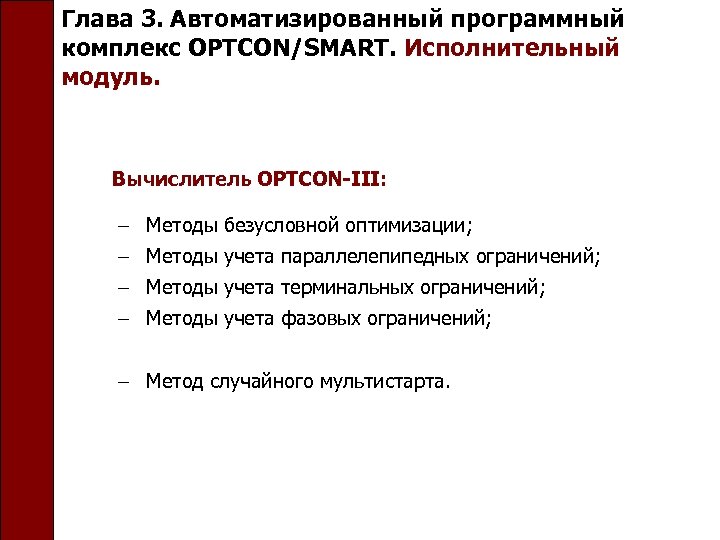 Глава 3. Автоматизированный программный комплекс OPTCON/SMART. Исполнительный модуль.

Вычислитель OPTCON-III:

– Методы безусловной оптимизации;
– Методы учета параллелепипедных ограничений;
– Методы учета терминальных ограничений;
– Методы учета фазовых ограничений;

– Метод случайного мультистарта.